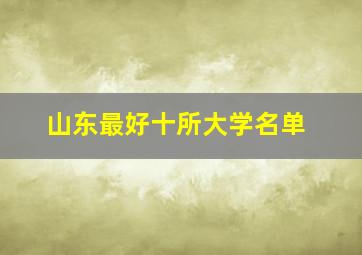 山东最好十所大学名单